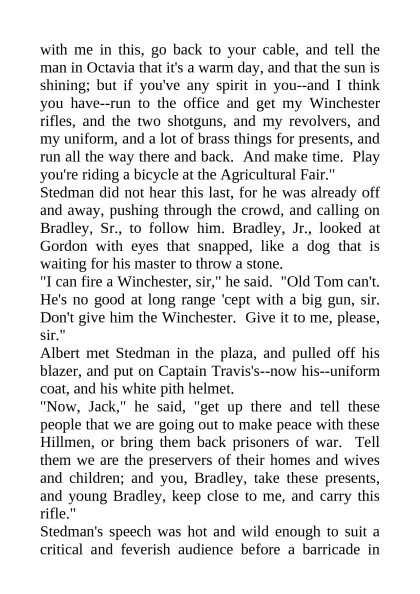 with me in this, go back to your cable, and tell the man in Octavia that it's a warm day, and that the sun is shining; but if you've any spirit in you--and I think you have--run to the office and get my Winchester rifles, and the two shotguns, and my revolvers, and my uniform, and a lot of brass things for presents, and run all the way there and back. And make time. Play you're riding a bicycle at the Agricultural Fair."

Stedman did not hear this last, for he was already off and away, pushing through the crowd, and calling on Bradley, Sr., to follow him. Bradley, Jr., looked at Gordon with eyes that snapped, like a dog that is waiting for his master to throw a stone.

"I can fire a Winchester, sir," he said. "Old Tom can't. He's no good at long range 'cept with a big gun, sir. Don't give him the Winchester. Give it to me, please, sir."

Albert met Stedman in the plaza, and pulled off his blazer, and put on Captain Travis's--now his--uniform coat, and his white pith helmet.

"Now, Jack," he said, "get up there and tell these people that we are going out to make peace with these Hillmen, or bring them back prisoners of war. Tell them we are the preservers of their homes and wives and children; and you, Bradley, take these presents, and young Bradley, keep close to me, and carry this rifle."

Stedman's speech was hot and wild enough to suit a critical and feverish audience before a barricade in